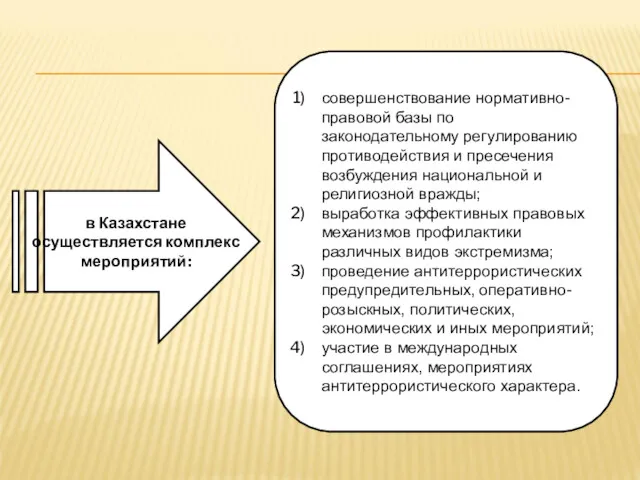 в Казахстане осуществляется комплекс мероприятий:

1) совершенствование нормативно-правовой базы по законодательному регулированию противодействия и пресечения возбуждения национальной и религиозной вражды;
2) выработка эффективных правовых механизмов профилактики различных видов экстремизма;
3) проведение антитеррористических предупредительных, оперативно-розыскных, политических, экономических и иных мероприятий;
4) участие в международных соглашениях, мероприятиях антитеррористического характера.